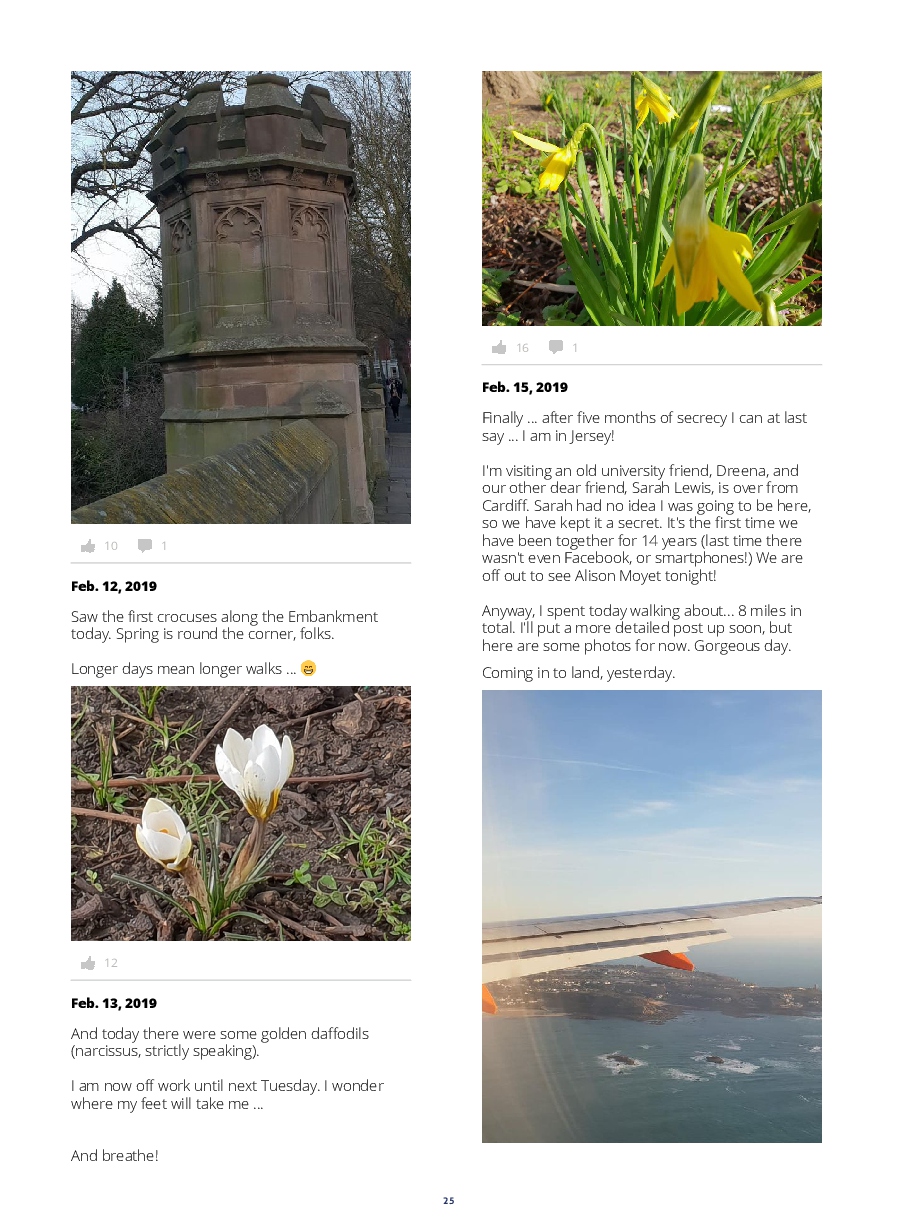 10 1

**Feb. 12, 2019**

Saw the first crocuses along the Embankment today. Spring is round the corner, folks.

Longer days mean longer walks ... 😁

12

**Feb. 13, 2019**

And today there were some golden daffodils (narcissus, strictly speaking).

I am now off work until next Tuesday. I wonder where my feet will take me ...

And breathe!

16 1

**Feb. 15, 2019**

Finally ... after five months of secrecy I can at last say ... I am in Jersey!

I'm visiting an old university friend, Dreena, and our other dear friend, Sarah Lewis, is over from Cardiff. Sarah had no idea I was going to be here, so we have kept it a secret. It's the first time we have been together for 14 years (last time there wasn't even Facebook, or smartphones!) We are off out to see Alison Moyet tonight!

Anyway, I spent today walking about... 8 miles in total. I'll put a more detailed post up soon, but here are some photos for now. Gorgeous day.

Coming in to land, yesterday.

25